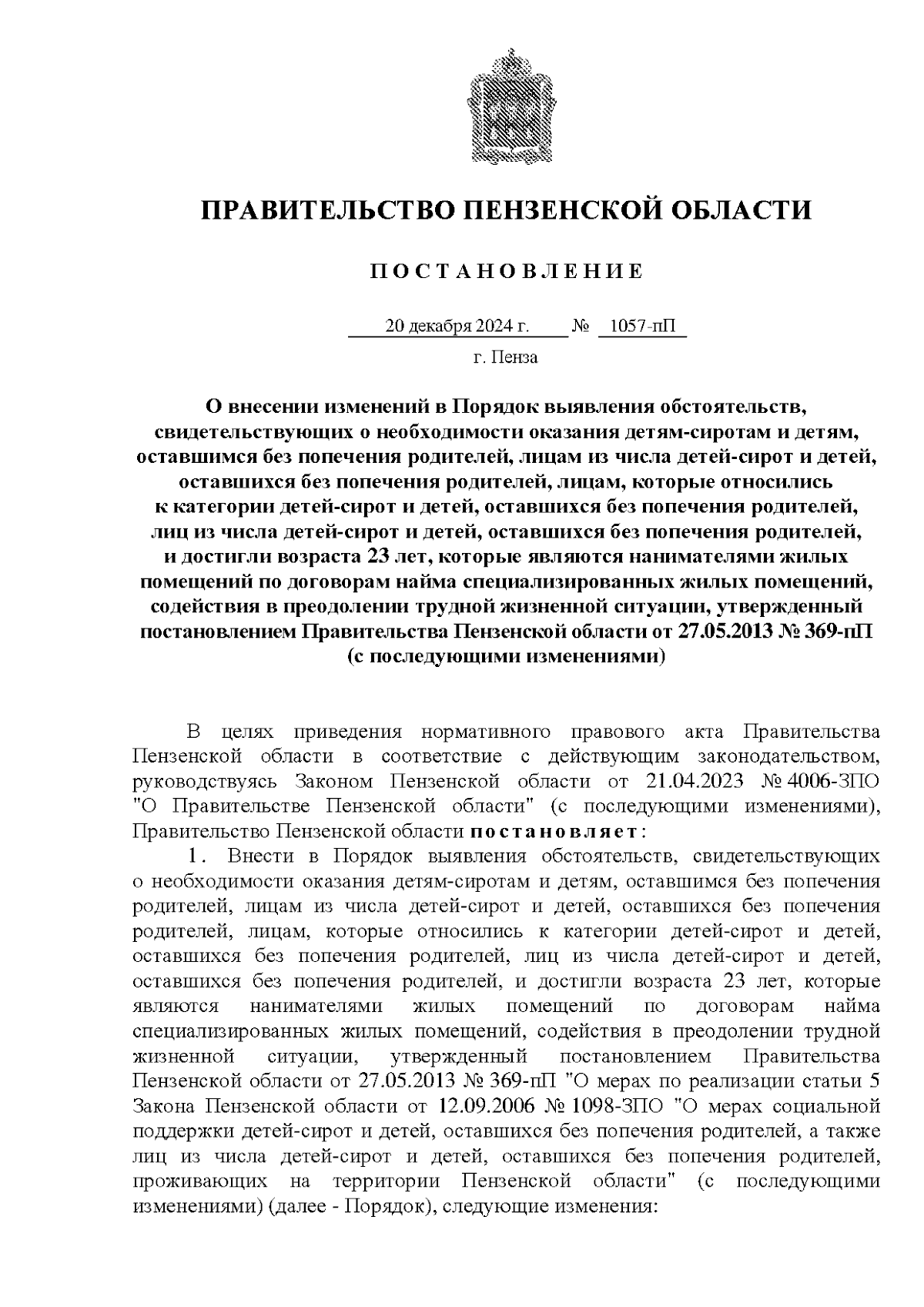 ПРАВИТЕЛЬСТВО ПЕНЗЕНСКОЙ ОБЛАСТИ

ПОСТАНОВЛЕНИЕ

20 декабря 2024 г. № 1057-пП

г. Пенза

О внесении изменений в Порядок выявления обстоятельств, свидетельствующих о необходимости оказания детям-сиротам и детям, оставшимся без попечения родителей, лицам из числа детей-сирот и детей, оставшихся без попечения родителей, лицам, которые относились к категории детей-сирот и детей, оставшихся без попечения родителей, лиц из числа детей-сирот и детей, оставшихся без попечения родителей, и достигли возраста 23 лет, которые являются нанимателями жилых помещений по договорам найма специализированных жилых помещений, содействия в преодолении трудной жизненной ситуации, утвержденный постановлением Правительства Пензенской области от 27.05.2013 № 369-пП (с последующими изменениями)

В целях приведения нормативного правового акта Правительства Пензенской области в соответствие с действующим законодательством, руководствуясь Законом Пензенской области от 21.04.2023 № 4006-ЗПО "О Правительстве Пензенской области" (с последующими изменениями), Правительство Пензенской области постановляет:

1. Внести в Порядок выявления обстоятельств, свидетельствующих о необходимости оказания детям-сиротам и детям, оставшимся без попечения родителей, лицам из числа детей-сирот и детей, оставшихся без попечения родителей, лицам, которые относились к категории детей-сирот и детей, оставшихся без попечения родителей, лиц из числа детей-сирот и детей, оставшихся без попечения родителей, и достигли возраста 23 лет, которые являются нанимателями жилых помещений по договорам найма специализированных жилых помещений, содействия в преодолении трудной жизненной ситуации, утвержденный постановлением Правительства Пензенской области от 27.05.2013 № 369-пП "О мерах по реализации статьи 5 Закона Пензенской области от 12.09.2006 № 1098-ЗПО "О мерах социальной поддержки детей-сирот и детей, оставшихся без попечения родителей, а также лиц из числа детей-сирот и детей, оставшихся без попечения родителей, проживающих на территории Пензенской области" (с последующими изменениями) (далее - Порядок), следующие изменения: